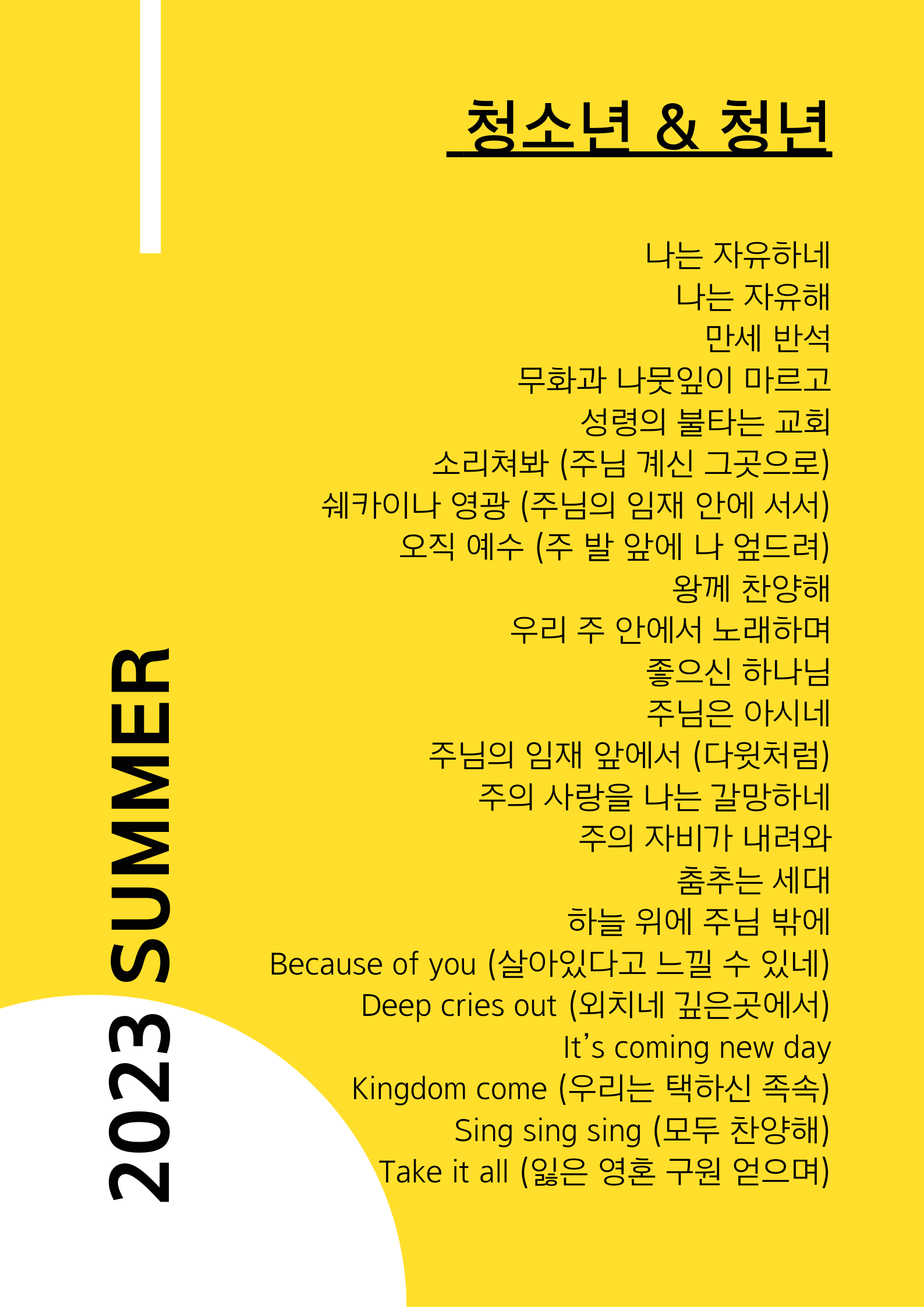 청소년 & 청년

나는 자유하네
나는 자유해
만세 반석
무화과 나뭇잎이 마르고
성령의 불타는 교회
소리쳐봐 (주님 계신 그곳으로)
쉐카이나 영광 (주님의 임재 안에 서서)
오직 예수 (주 발 앞에 나 엎드려)
왕께 찬양해
우리 주 안에서 노래하며
좋으신 하나님
주님은 아시네
주님의 임재 앞에서 (다윗처럼)
주의 사랑을 나는 갈망하네
주의 자비가 내려와
춤추는 세대
하늘 위에 주님 밖에
Because of you (살아있다고 느낄 수 있네)
Deep cries out (외치네 깊은곳에서)
It's coming new day
Kingdom come (우리는 택하신 족속)
Sing sing sing (모두 찬양해)
Take it all (잃은 영혼 구원 얻으며)

2023 SUMMER